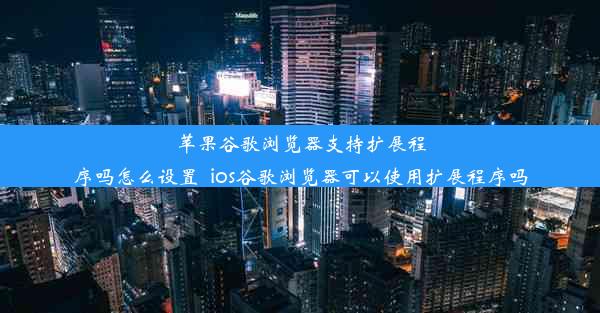 苹果谷歌浏览器支持扩展程序吗怎么设置_ios谷歌浏览器可以使用扩展程序吗